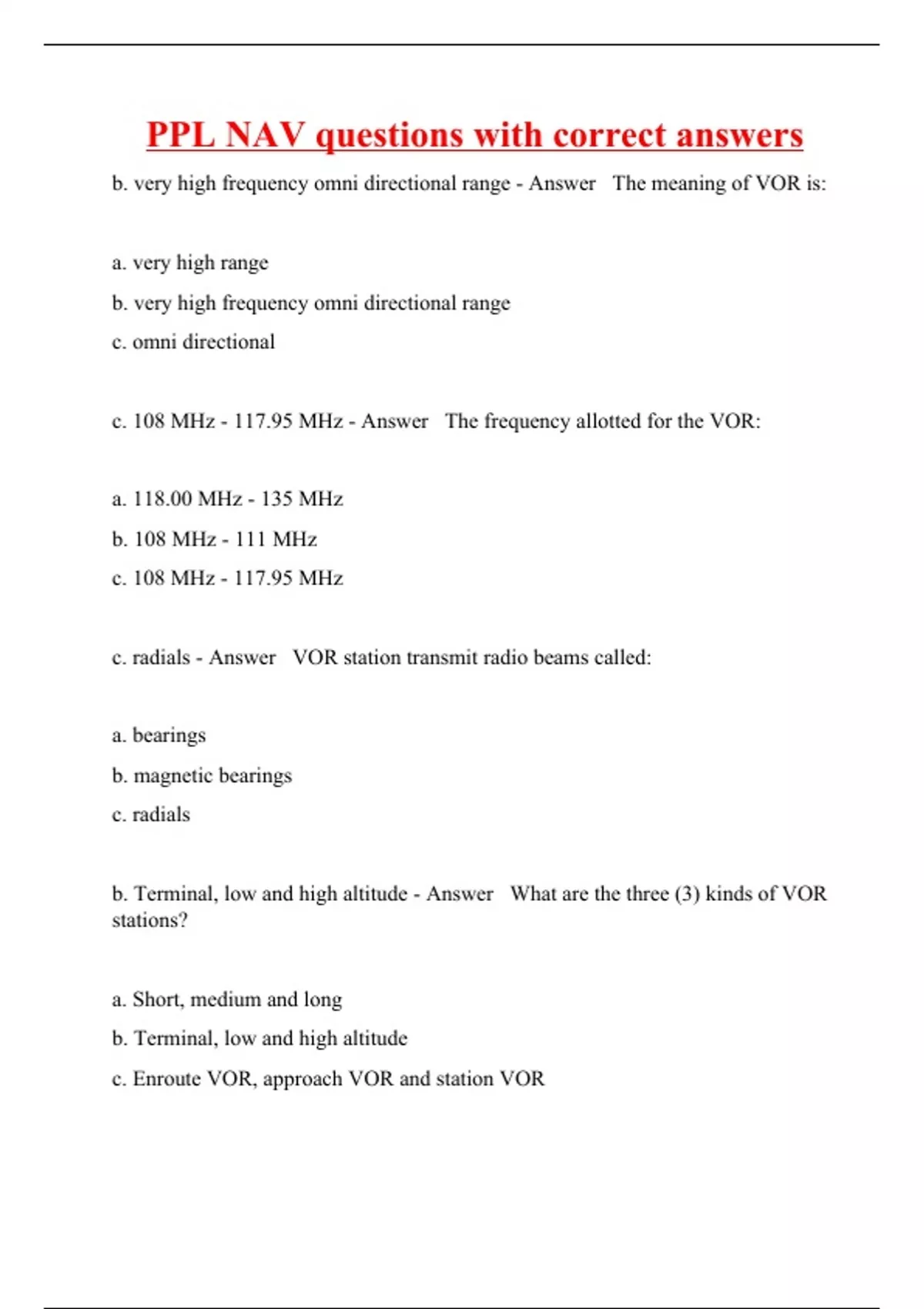 PPL NAV questions with correct answers

b. very high frequency omni directional range - Answer The meaning of VOR is:

a. very high range

b. very high frequency omni directional range

c. omni directional

c. 108 MHz - 117.95 MHz - Answer The frequency allotted for the VOR:

a. 118.00 MHz - 135 MHz

b. 108 MHz - 111 MHz

c. 108 MHz - 117.95 MHz

c. radials - Answer VOR station transmit radio beams called:

a. bearings

b. magnetic bearings

c. radials

b. Terminal, low and high altitude - Answer What are the three (3) kinds of VOR stations?

a. Short, medium and long

b. Terminal, low and high altitude

c. Enroute VOR, approach VOR and station VOR